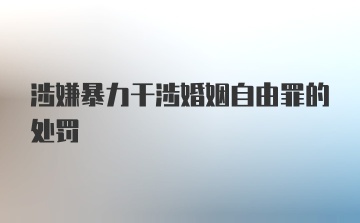 涉嫌暴力干涉婚姻自由罪的处罚